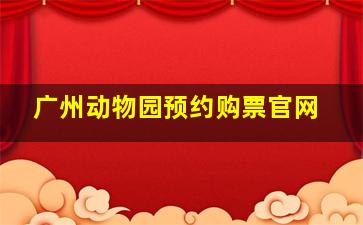 广州动物园预约购票官网